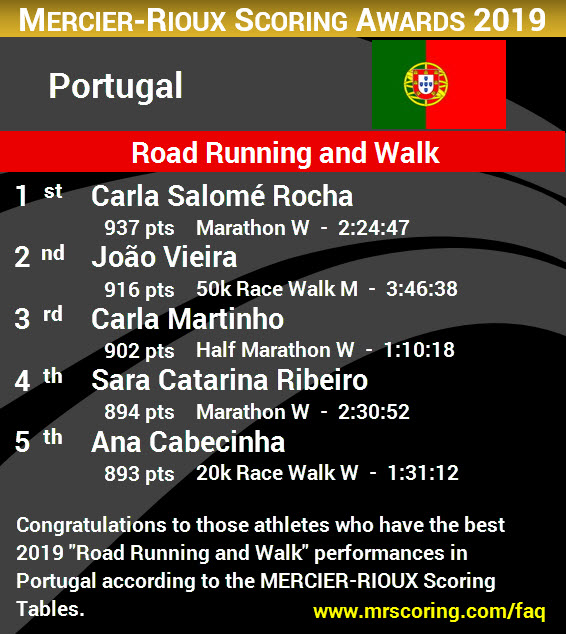 MERCIER-RIOUX SCORING AWARDS 2019

Portugal

Road Running and Walk

1 st Carla Salomé Rocha
937 pts Marathon W - 2:24:47

2 nd João Vieira
916 pts 50k Race Walk M - 3:46:38

3 rd Carla Martinho
902 pts Half Marathon W - 1:10:18

4 th Sara Catarina Ribeiro
894 pts Marathon W - 2:30:52

5 th Ana Cabecinha
893 pts 20k Race Walk W - 1:31:12

Congratulations to those athletes who have the best 2019 "Road Running and Walk" performances in Portugal according to the MERCIER-RIOUX Scoring Tables.

www.mrscoring.com/faq